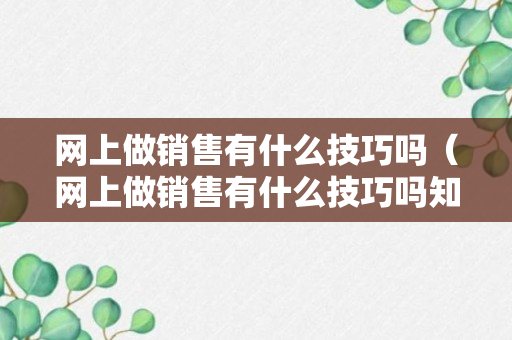 网上做销售有什么技巧吗（网上做销售有什么技巧吗知